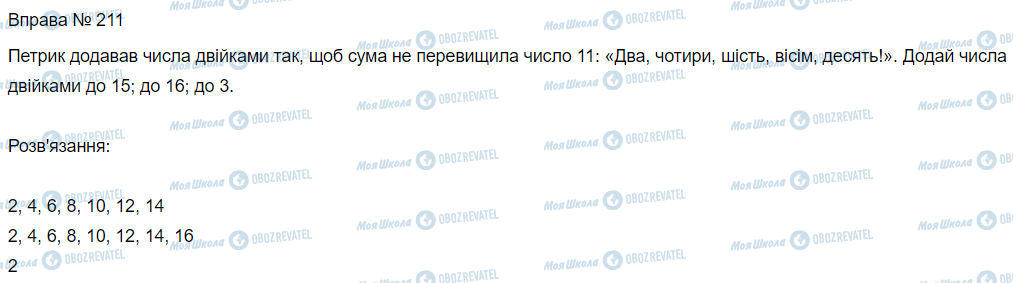 Вправа № 211

Петрик додавав числа двійками так, щоб сума не перевищила число 11: «Два, чотири, шість, вісім, десять!». Додай числа двійками до 15; до 16; до 3.

Розв'язання:

2, 4, 6, 8, 10, 12, 14
2, 4, 6, 8, 10, 12, 14, 16
2

Моя Школа OBOZREVATEL